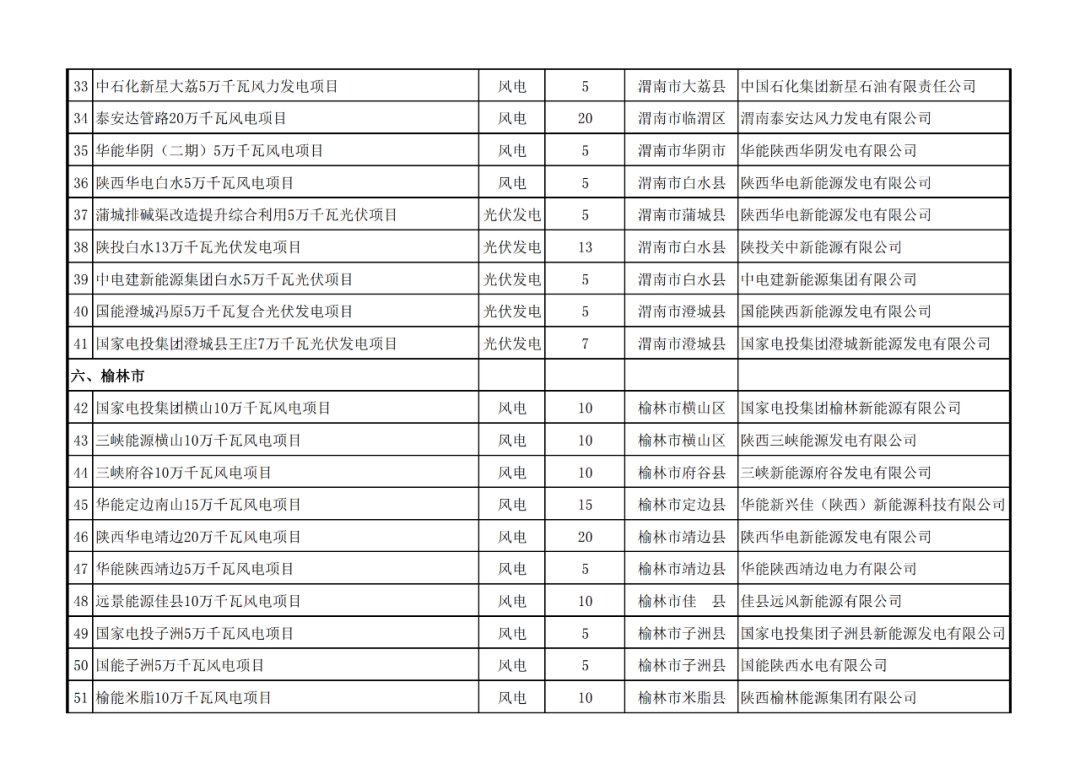 | 33 | 中石化新星大荔5万千瓦风力发电项目 | 风电 | 5 | 渭南市大荔县 | 中国石化集团新星石油有限责任公司 |
|---|---|---|---|---|---|
| 34 | 泰安达管路20万千瓦风电项目 | 风电 | 20 | 渭南市临渭区 | 渭南泰安达风力发电有限公司 |
| 35 | 华能华阴（二期）5万千瓦风电项目 | 风电 | 5 | 渭南市华阴市 | 华能陕西华阴发电有限公司 |
| 36 | 陕西华电白水5万千瓦风电项目 | 风电 | 5 | 渭南市白水县 | 陕西华电新能源发电有限公司 |
| 37 | 蒲城排碱渠改造提升综合利用5万千瓦光伏项目 | 光伏发电 | 5 | 渭南市蒲城县 | 陕西华电新能源发电有限公司 |
| 38 | 陕投白水13万千瓦光伏发电项目 | 光伏发电 | 13 | 渭南市白水县 | 陕投关中新能源有限公司 |
| 39 | 中电建新能源集团白水5万千瓦光伏项目 | 光伏发电 | 5 | 渭南市白水县 | 中电建新能源集团有限公司 |
| 40 | 国能澄城冯原5万千瓦复合光伏发电项目 | 光伏发电 | 5 | 渭南市澄城县 | 国能陕西新能源发电有限公司 |
| 41 | 国家电投集团澄城县王庄7万千瓦光伏发电项目 | 光伏发电 | 7 | 渭南市澄城县 | 国家电投集团澄城新能源发电有限公司 |
| 六、榆林市 | | | | | |
| 42 | 国家电投集团横山10万千瓦风电项目 | 风电 | 10 | 榆林市横山区 | 国家电投集团榆林新能源有限公司 |
| 43 | 三峡能源横山10万千瓦风电项目 | 风电 | 10 | 榆林市横山区 | 陕西三峡能源发电有限公司 |
| 44 | 三峡府谷10万千瓦风电项目 | 风电 | 10 | 榆林市府谷县 | 三峡新能源府谷发电有限公司 |
| 45 | 华能定边南山15万千瓦风电项目 | 风电 | 15 | 榆林市定边县 | 华能新兴佳（陕西）新能源科技有限公司 |
| 46 | 陕西华电靖边20万千瓦风电项目 | 风电 | 20 | 榆林市靖边县 | 陕西华电新能源发电有限公司 |
| 47 | 华能陕西靖边5万千瓦风电项目 | 风电 | 5 | 榆林市靖边县 | 华能陕西靖边电力有限公司 |
| 48 | 远景能源佳县10万千瓦风电项目 | 风电 | 10 | 榆林市佳　县 | 佳县远风新能源有限公司 |
| 49 | 国家电投子洲5万千瓦风电项目 | 风电 | 5 | 榆林市子洲县 | 国家电投集团子洲县新能源发电有限公司 |
| 50 | 国能子洲5万千瓦风电项目 | 风电 | 5 | 榆林市子洲县 | 国能陕西水电有限公司 |
| 51 | 榆能米脂10万千瓦风电项目 | 风电 | 10 | 榆林市米脂县 | 陕西榆林能源集团有限公司 |